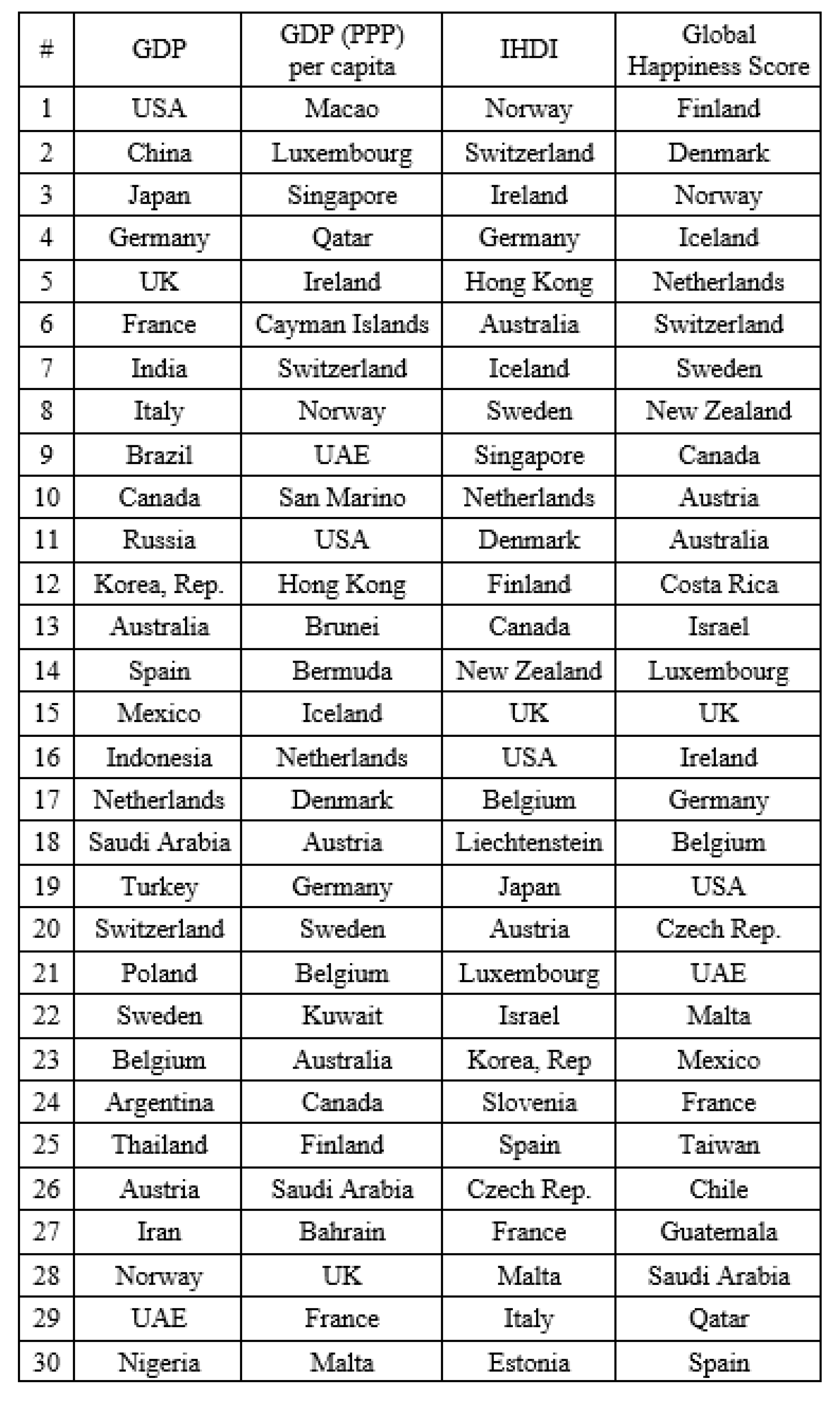 | # | GDP | GDP (PPP) per capita | IHDI | Global Happiness Score |
|---|---|---|---|---|
| 1 | USA | Macao | Norway | Finland |
| 2 | China | Luxembourg | Switzerland | Denmark |
| 3 | Japan | Singapore | Ireland | Norway |
| 4 | Germany | Qatar | Germany | Iceland |
| 5 | UK | Ireland | Hong Kong | Netherlands |
| 6 | France | Cayman Islands | Australia | Switzerland |
| 7 | India | Switzerland | Iceland | Sweden |
| 8 | Italy | Norway | Sweden | New Zealand |
| 9 | Brazil | UAE | Singapore | Canada |
| 10 | Canada | San Marino | Netherlands | Austria |
| 11 | Russia | USA | Denmark | Australia |
| 12 | Korea, Rep. | Hong Kong | Finland | Costa Rica |
| 13 | Australia | Brunei | Canada | Israel |
| 14 | Spain | Bermuda | New Zealand | Luxembourg |
| 15 | Mexico | Iceland | UK | UK |
| 16 | Indonesia | Netherlands | USA | Ireland |
| 17 | Netherlands | Denmark | Belgium | Germany |
| 18 | Saudi Arabia | Austria | Liechtenstein | Belgium |
| 19 | Turkey | Germany | Japan | USA |
| 20 | Switzerland | Sweden | Austria | Czech Rep. |
| 21 | Poland | Belgium | Luxembourg | UAE |
| 22 | Sweden | Kuwait | Israel | Malta |
| 23 | Belgium | Australia | Korea, Rep | Mexico |
| 24 | Argentina | Canada | Slovenia | France |
| 25 | Thailand | Finland | Spain | Taiwan |
| 26 | Austria | Saudi Arabia | Czech Rep. | Chile |
| 27 | Iran | Bahrain | France | Guatemala |
| 28 | Norway | UK | Malta | Saudi Arabia |
| 29 | UAE | France | Italy | Qatar |
| 30 | Nigeria | Malta | Estonia | Spain |